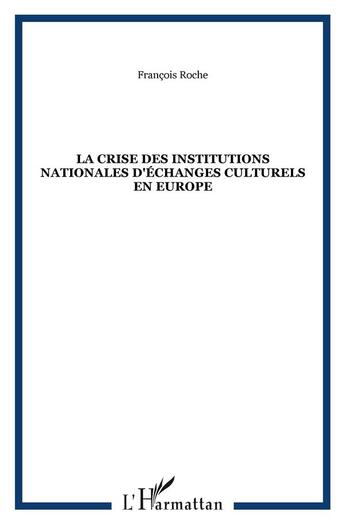 François Roche

LA CRISE DES INSTITUTIONS NATIONALES D'ÉCHANGES CULTURELS EN EUROPE

L'Harmattan